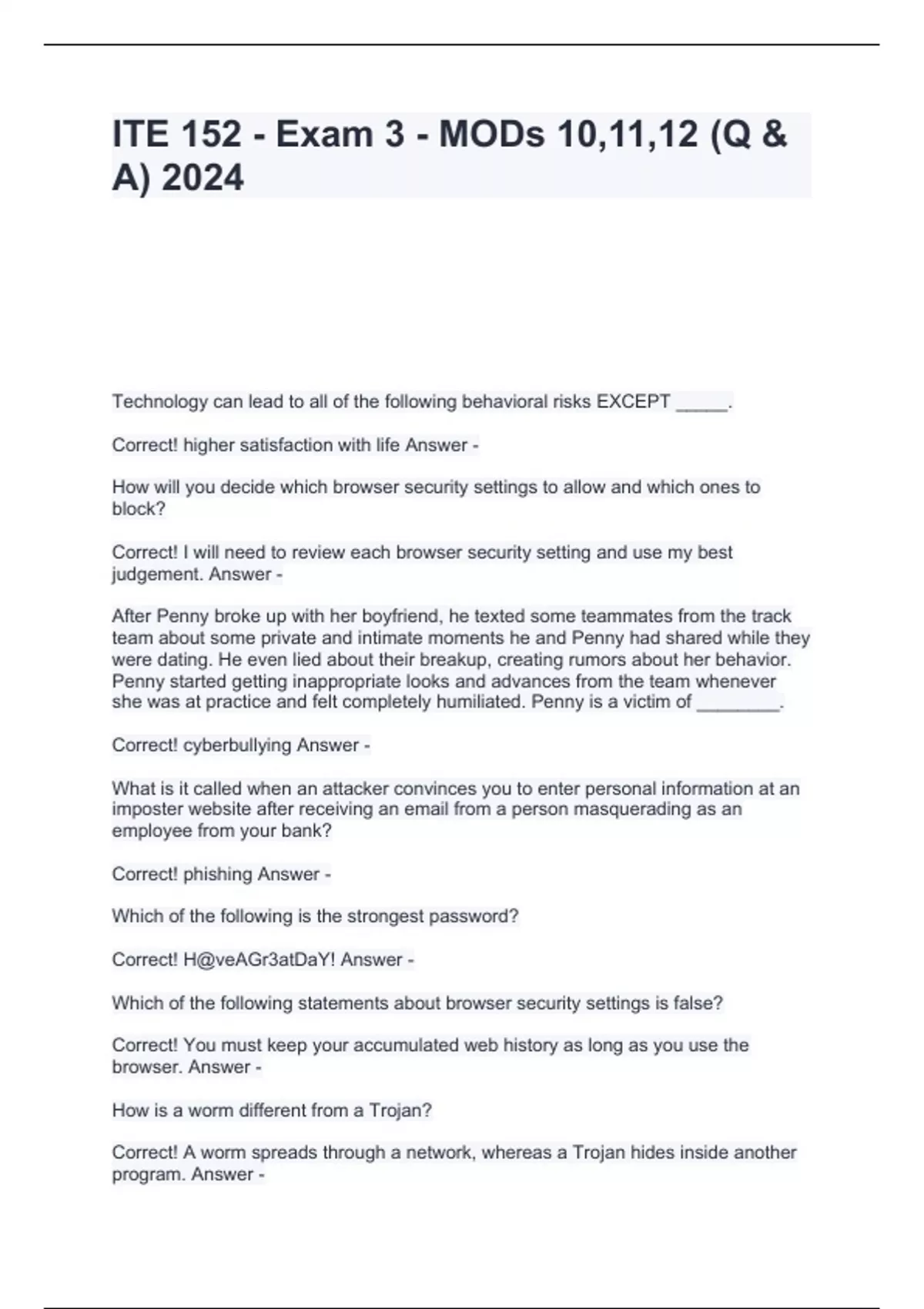 ITE 152 - Exam 3 - MODs 10,11,12 (Q & A) 2024

Technology can lead to all of the following behavioral risks EXCEPT _____.

Correct! higher satisfaction with life Answer -

How will you decide which browser security settings to allow and which ones to block?

Correct! I will need to review each browser security setting and use my best judgement. Answer -

After Penny broke up with her boyfriend, he texted some teammates from the track team about some private and intimate moments he and Penny had shared while they were dating. He even lied about their breakup, creating rumors about her behavior. Penny started getting inappropriate looks and advances from the team whenever she was at practice and felt completely humiliated. Penny is a victim of ________.

Correct! cyberbullying Answer -

What is it called when an attacker convinces you to enter personal information at an imposter website after receiving an email from a person masquerading as an employee from your bank?

Correct! phishing Answer -

Which of the following is the strongest password?

Correct! H@veAGr3atDaY! Answer -

Which of the following statements about browser security settings is false?

Correct! You must keep your accumulated web history as long as you use the browser. Answer -

How is a worm different from a Trojan?

Correct! A worm spreads through a network, whereas a Trojan hides inside another program. Answer -